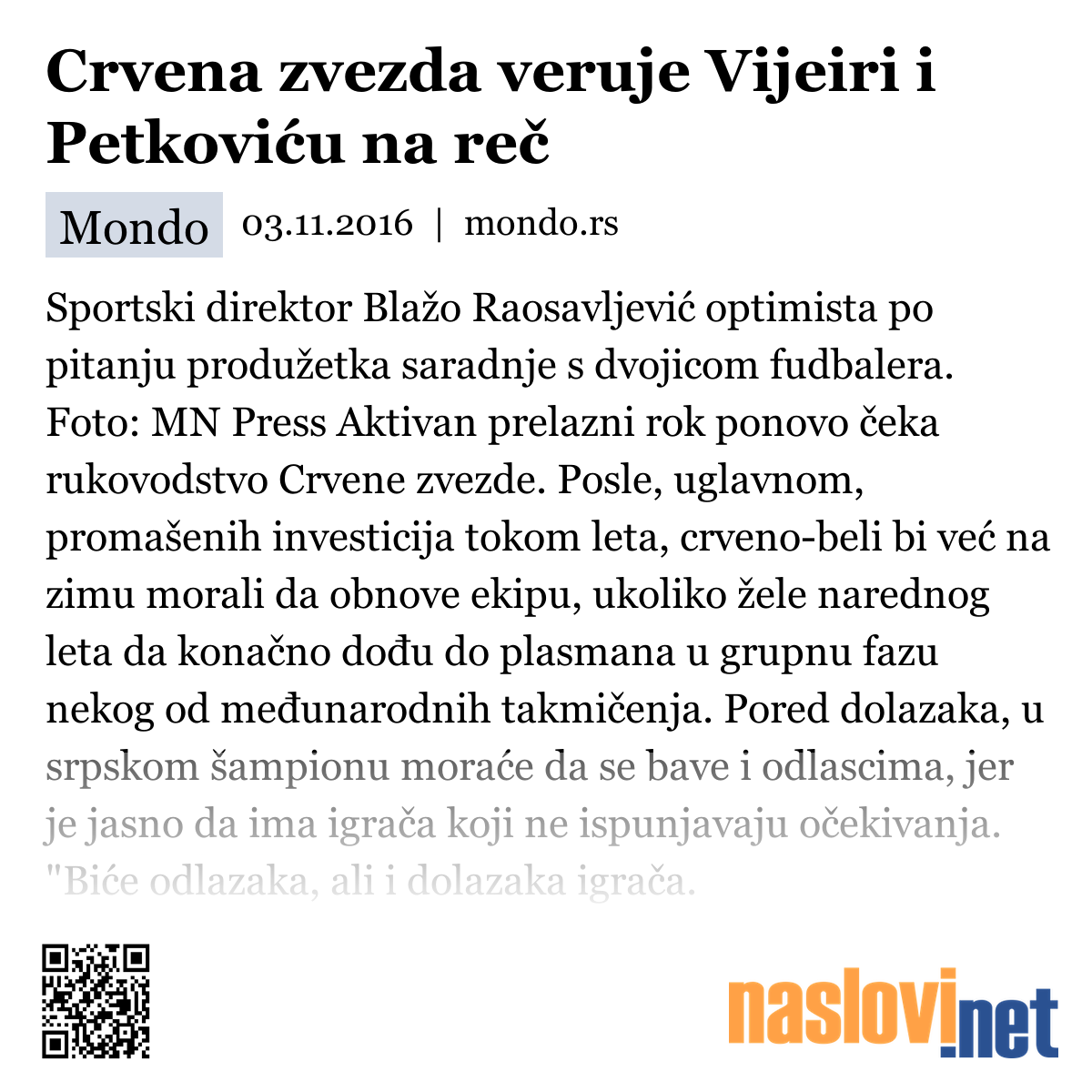 Crvena zvezda veruje Vijeiri i Petkoviću na reč

Mondo 03.11.2016 | mondo.rs

Sportski direktor Blažo Raosavljević optimista po pitanju produžetka saradnje s dvojicom fudbalera. Foto: MN Press Aktivan prelazni rok ponovo čeka rukovodstvo Crvene zvezde. Posle, uglavnom, promašenih investicija tokom leta, crveno-beli bi već na zimu morali da obnove ekipu, ukoliko žele narednog leta da konačno dođu do plasmana u grupnu fazu nekog od međunarodnih takmičenja. Pored dolazaka, u srpskom šampionu moraće da se bave i odlascima, jer je jasno da ima igrača koji ne ispunjavaju očekivanja. "Biće odlazaka, ali i dolazaka igrača.

naslovi.net